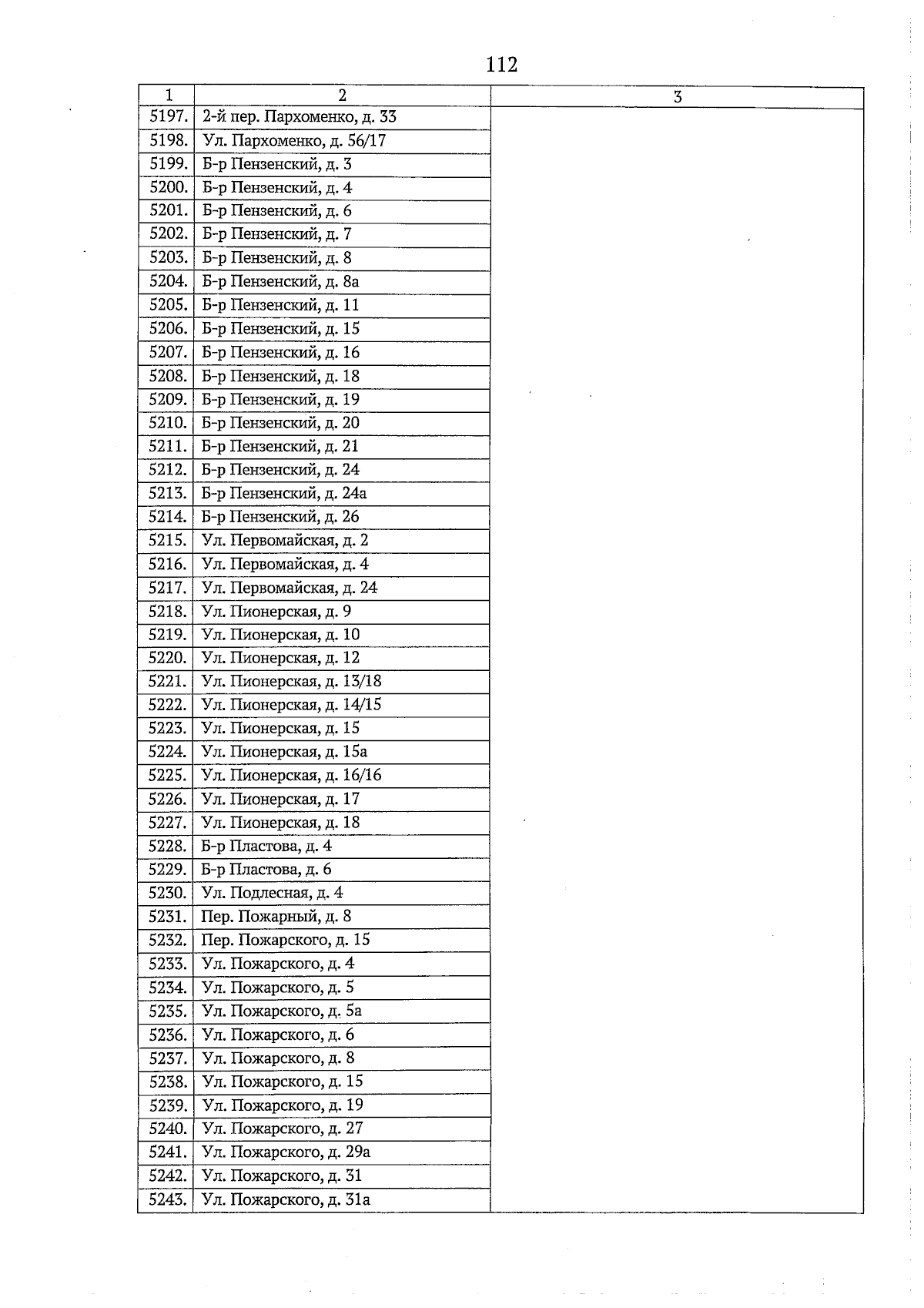 112

| 1 | 2 | 3 |
|---|---|---|
| 5197. | 2-й пер. Пархоменко, д. 33 | |
| 5198. | Ул. Пархоменко, д. 56/17 | |
| 5199. | Б-р Пензенский, д. 3 | |
| 5200. | Б-р Пензенский, д. 4 | |
| 5201. | Б-р Пензенский, д. 6 | |
| 5202. | Б-р Пензенский, д. 7 | |
| 5203. | Б-р Пензенский, д. 8 | |
| 5204. | Б-р Пензенский, д. 8а | |
| 5205. | Б-р Пензенский, д. 11 | |
| 5206. | Б-р Пензенский, д. 15 | |
| 5207. | Б-р Пензенский, д. 16 | |
| 5208. | Б-р Пензенский, д. 18 | |
| 5209. | Б-р Пензенский, д. 19 | |
| 5210. | Б-р Пензенский, д. 20 | |
| 5211. | Б-р Пензенский, д. 21 | |
| 5212. | Б-р Пензенский, д. 24 | |
| 5213. | Б-р Пензенский, д. 24а | |
| 5214. | Б-р Пензенский, д. 26 | |
| 5215. | Ул. Первомайская, д. 2 | |
| 5216. | Ул. Первомайская, д. 4 | |
| 5217. | Ул. Первомайская, д. 24 | |
| 5218. | Ул. Пионерская, д. 9 | |
| 5219. | Ул. Пионерская, д. 10 | |
| 5220. | Ул. Пионерская, д. 12 | |
| 5221. | Ул. Пионерская, д. 13/18 | |
| 5222. | Ул. Пионерская, д. 14/15 | |
| 5223. | Ул. Пионерская, д. 15 | |
| 5224. | Ул. Пионерская, д. 15а | |
| 5225. | Ул. Пионерская, д. 16/16 | |
| 5226. | Ул. Пионерская, д. 17 | |
| 5227. | Ул. Пионерская, д. 18 | |
| 5228. | Б-р Пластова, д. 4 | |
| 5229. | Б-р Пластова, д. 6 | |
| 5230. | Ул. Подлесная, д. 4 | |
| 5231. | Пер. Пожарный, д. 8 | |
| 5232. | Пер. Пожарского, д. 15 | |
| 5233. | Ул. Пожарского, д. 4 | |
| 5234. | Ул. Пожарского, д. 5 | |
| 5235. | Ул. Пожарского, д. 5а | |
| 5236. | Ул. Пожарского, д. 6 | |
| 5237. | Ул. Пожарского, д. 8 | |
| 5238. | Ул. Пожарского, д. 15 | |
| 5239. | Ул. Пожарского, д. 19 | |
| 5240. | Ул. Пожарского, д. 27 | |
| 5241. | Ул. Пожарского, д. 29а | |
| 5242. | Ул. Пожарского, д. 31 | |
| 5243. | Ул. Пожарского, д. 31а | |